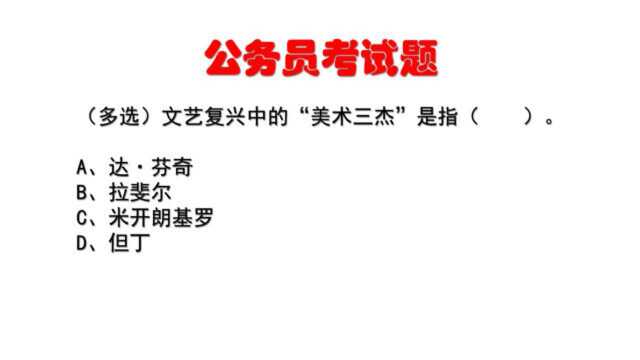 公务员考试题

（多选）文艺复兴中的“美术三杰”是指（　　）。

A、达·芬奇
B、拉斐尔
C、米开朗基罗
D、但丁